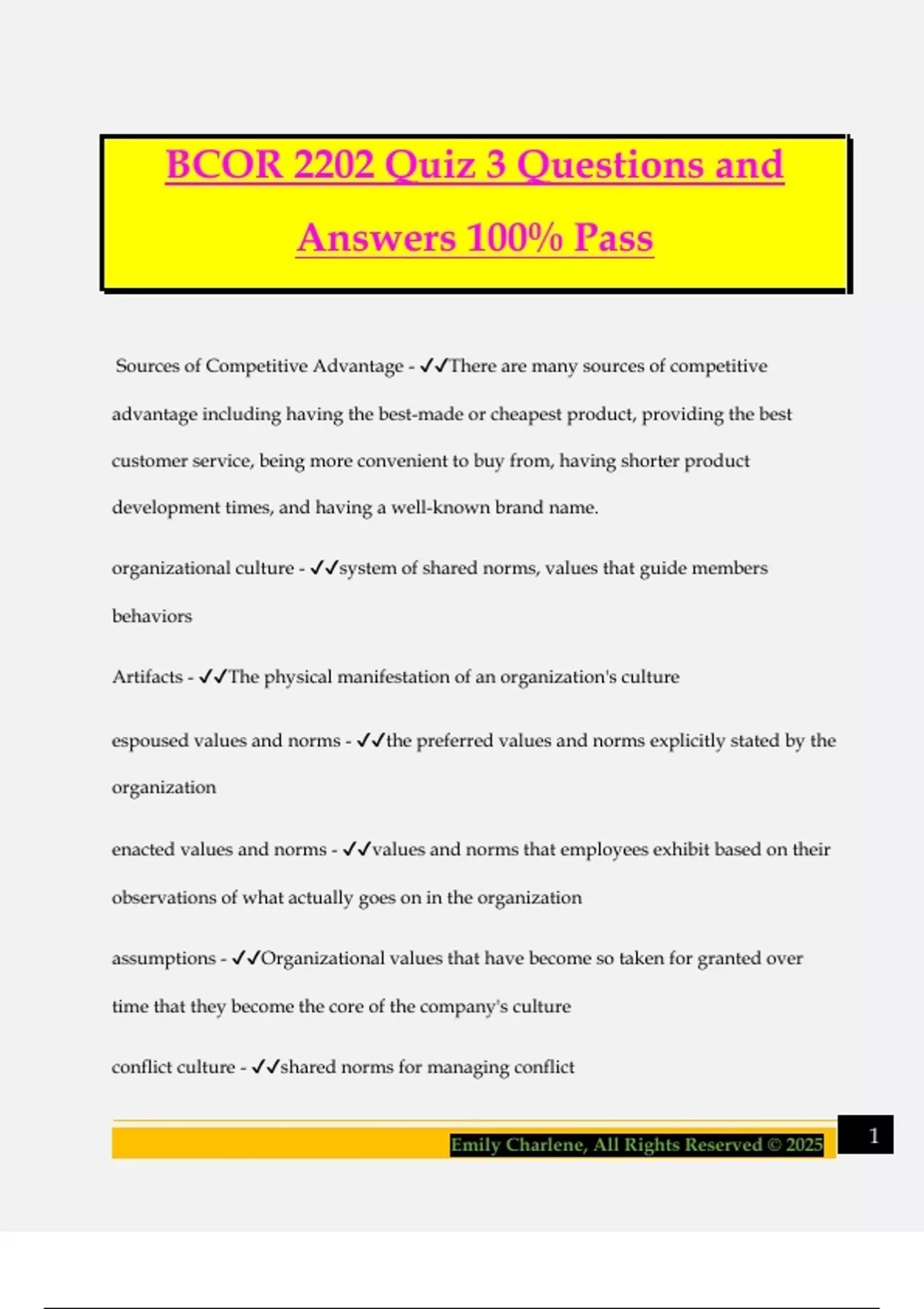 BCOR 2202 Quiz 3 Questions and Answers 100% Pass

Sources of Competitive Advantage - ✓✓There are many sources of competitive advantage including having the best-made or cheapest product, providing the best customer service, being more convenient to buy from, having shorter product development times, and having a well-known brand name.

organizational culture - ✓✓system of shared norms, values that guide members behaviors

Artifacts - ✓✓The physical manifestation of an organization's culture

espoused values and norms - ✓✓the preferred values and norms explicitly stated by the organization

enacted values and norms - ✓✓values and norms that employees exhibit based on their observations of what actually goes on in the organization

assumptions - ✓✓Organizational values that have become so taken for granted over time that they become the core of the company's culture

conflict culture - ✓✓shared norms for managing conflict

Emily Charlene, All Rights Reserved © 2025

1